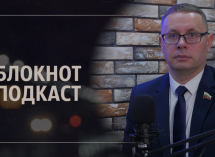 БЛОКНОТ
ПОДКАСТ